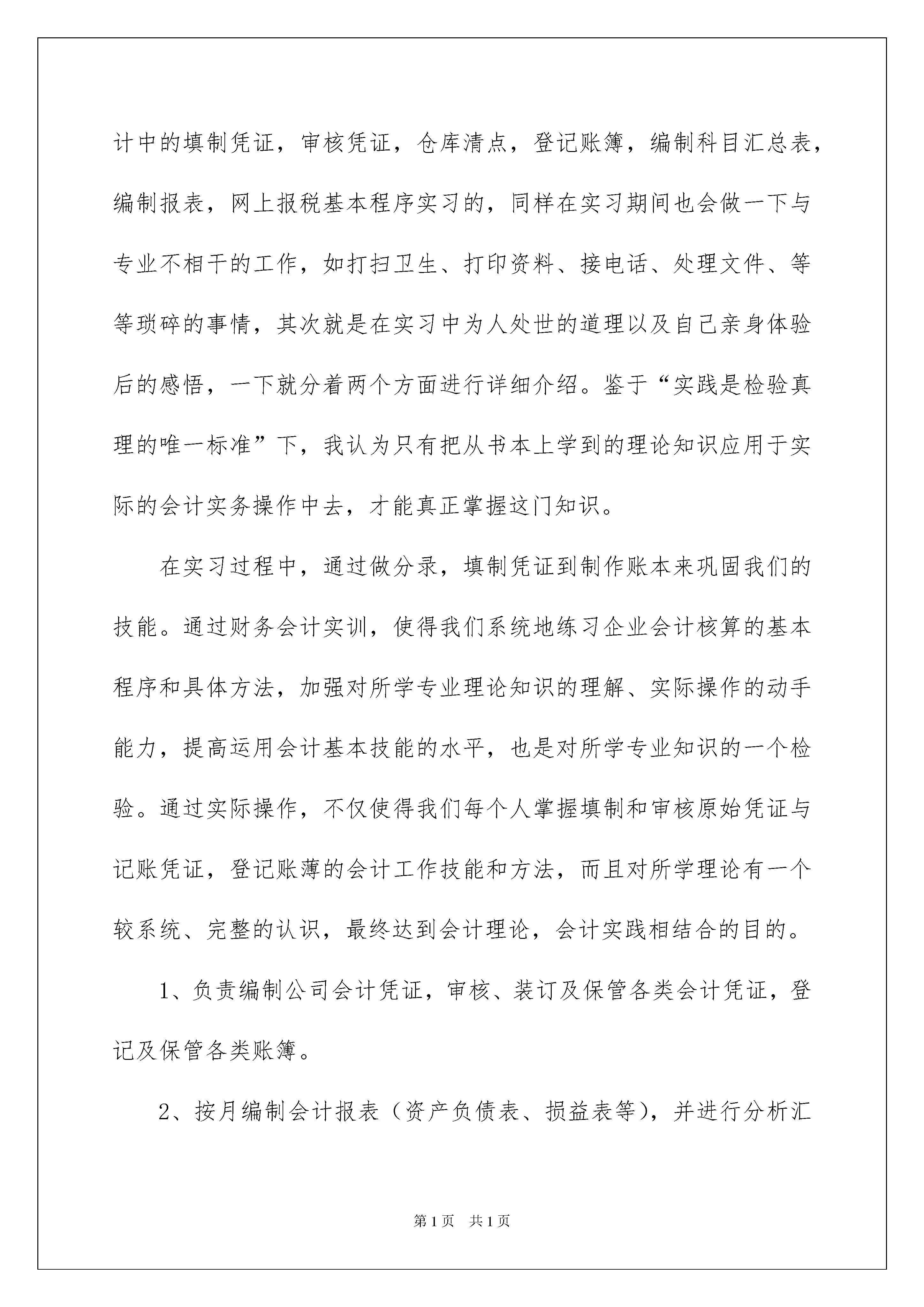 计中的填制凭证，审核凭证，仓库清点，登记账簿，编制科目汇总表，编制报表，网上报税基本程序实习的，同样在实习期间也会做一下与专业不相干的工作，如打扫卫生、打印资料、接电话、处理文件、等等琐碎的事情，其次就是在实习中为人处世的道理以及自己亲身体验后的感悟，一下就分着两个方面进行详细介绍。鉴于“实践是检验真理的唯一标准”下，我认为只有把从书本上学到的理论知识应用于实际的会计实务操作中去，才能真正掌握这门知识。

在实习过程中，通过做分录，填制凭证到制作账本来巩固我们的技能。通过财务会计实训，使得我们系统地练习企业会计核算的基本程序和具体方法，加强对所学专业理论知识的理解、实际操作的动手能力，提高运用会计基本技能的水平，也是对所学专业知识的一个检验。通过实际操作，不仅使得我们每个人掌握填制和审核原始凭证与记账凭证，登记账薄的会计工作技能和方法，而且对所学理论有一个较系统、完整的认识，最终达到会计理论，会计实践相结合的目的。

1、负责编制公司会计凭证，审核、装订及保管各类会计凭证，登记及保管各类账簿。

2、按月编制会计报表（资产负债表、损益表等），并进行分析汇

第1页 共1页